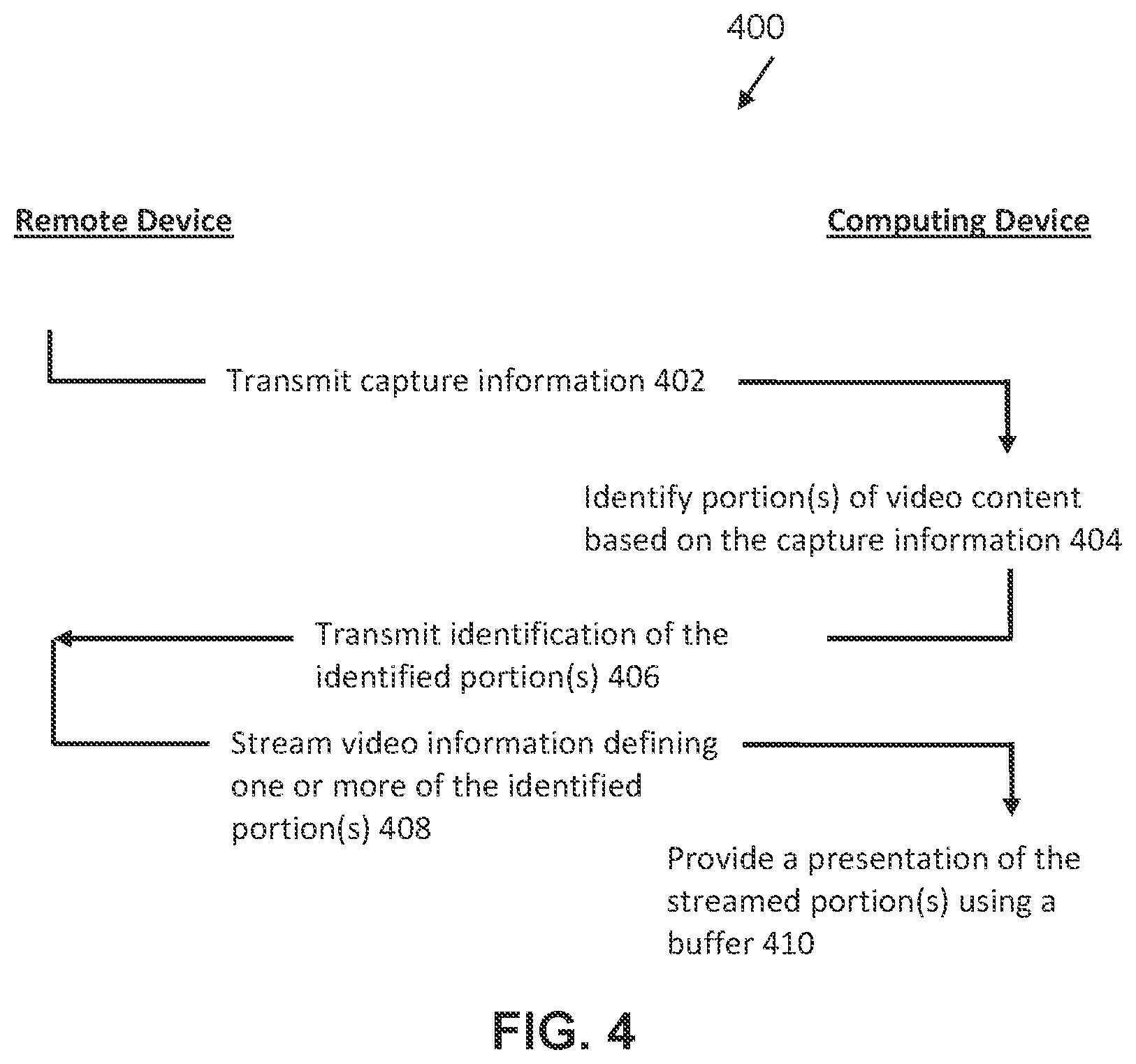 400

Remote Device

Computing Device

Transmit capture information 402

Identify portion(s) of video content based on the capture information 404

Transmit identification of the identified portion(s) 406

Stream video information defining one or more of the identified portion(s) 408

Provide a presentation of the streamed portion(s) using a buffer 410

FIG. 4